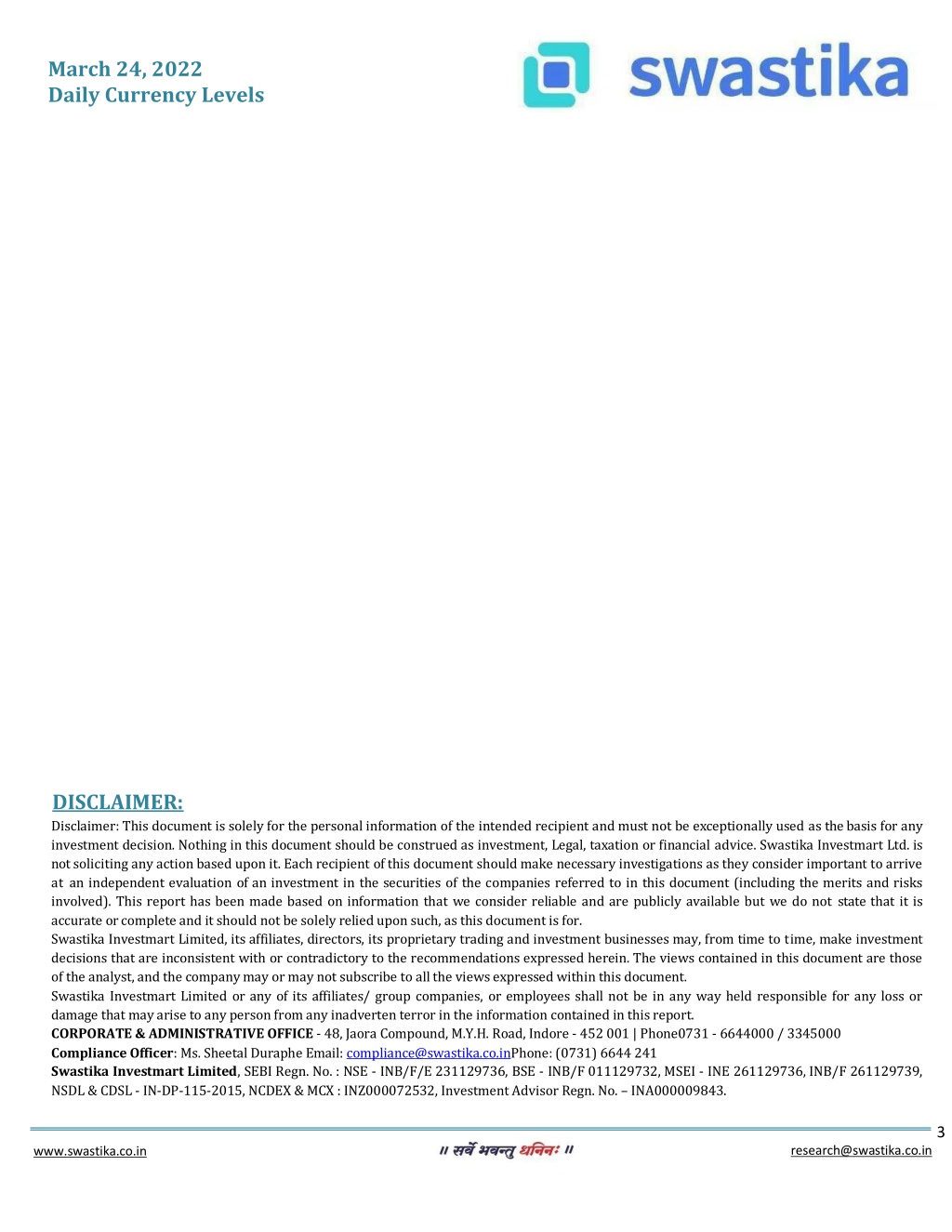 March 24, 2022
Daily Currency Levels

swastika

DISCLAIMER:

Disclaimer: This document is solely for the personal information of the intended recipient and must not be exceptionally used as the basis for any investment decision. Nothing in this document should be construed as investment, Legal, taxation or financial advice. Swastika Investmart Ltd. is not soliciting any action based upon it. Each recipient of this document should make necessary investigations as they consider important to arrive at an independent evaluation of an investment in the securities of the companies referred to in this document (including the merits and risks involved). This report has been made based on information that we consider reliable and are publicly available but we do not state that it is accurate or complete and it should not be solely relied upon such, as this document is for.

Swastika Investmart Limited, its affiliates, directors, its proprietary trading and investment businesses may, from time to time, make investment decisions that are inconsistent with or contradictory to the recommendations expressed herein. The views contained in this document are those of the analyst, and the company may or may not subscribe to all the views expressed within this document.

Swastika Investmart Limited or any of its affiliates/ group companies, or employees shall not be in any way held responsible for any loss or damage that may arise to any person from any inadverten terror in the information contained in this report.

CORPORATE & ADMINISTRATIVE OFFICE - 48, Jaora Compound, M.Y.H. Road, Indore - 452 001 | Phone0731 - 6644000 / 3345000

Compliance Officer: Ms. Sheetal Duraphe Email: compliance@swastika.co.inPhone: (0731) 6644 241

Swastika Investmart Limited, SEBI Regn. No. : NSE - INB/F/E 231129736, BSE - INB/F 011129732, MSEI - INE 261129736, INB/F 261129739, NSDL & CDSL - IN-DP-115-2015, NCDEX & MCX : INZ000072532, Investment Advisor Regn. No. – INA000009843.

3

www.swastika.co.in
॥ सर्वे भवन्तु धनिनः ॥
research@swastika.co.in